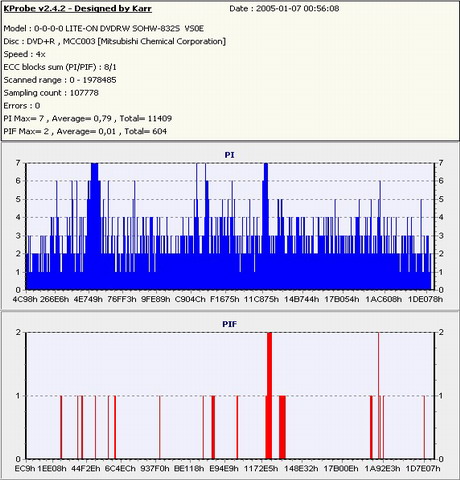 KProbe v2.4.2 - Designed by Karr
Date : 2005-01-07 00:56:08

Model : 0-0-0-0 LITE-ON DVDRW SOHW-832S VS0E
Disc : DVD+R , MCC003 [Mitsubishi Chemical Corporation]
Speed : 4x
ECC blocks sum (PI/PIF) : 8/1
Scanned range : 0 - 1978485
Sampling count : 107778
Errors : 0
PI Max= 7 , Average= 0,79 , Total= 11409
PIF Max= 2 , Average= 0,01 , Total= 604

PI

7 6 5 4 3 2 1 0

7 6 5 4 3 2 1 0

4C98h 266E6h 4E749h 76FF3h 9FE89h C904Ch F1675h 11C875h 14B744h 17B054h 1AC608h 1DE078h

PIF

2 1 0

2 1 0

EC9h 1EE08h 44F2Eh 6C4ECh 937F0h BE118h E94E9h 1172E5h 148E32h 17B00Eh 1A92E3h 1D7E07h